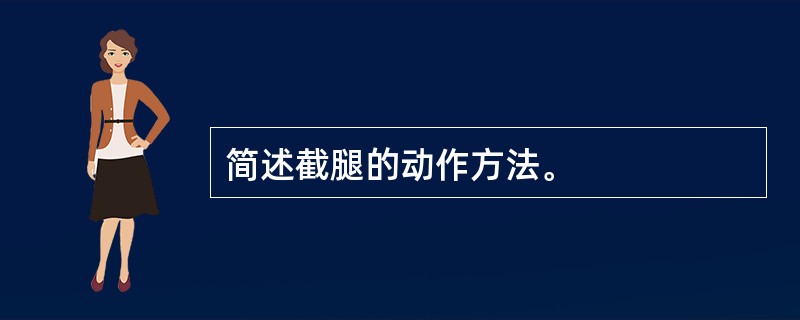 简述截腿的动作方法。